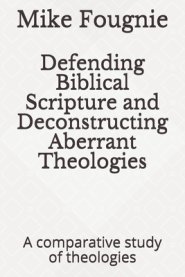 Mike Fougnie

Defending Biblical Scripture and Deconstructing Aberrant Theologies

A comparative study of theologies